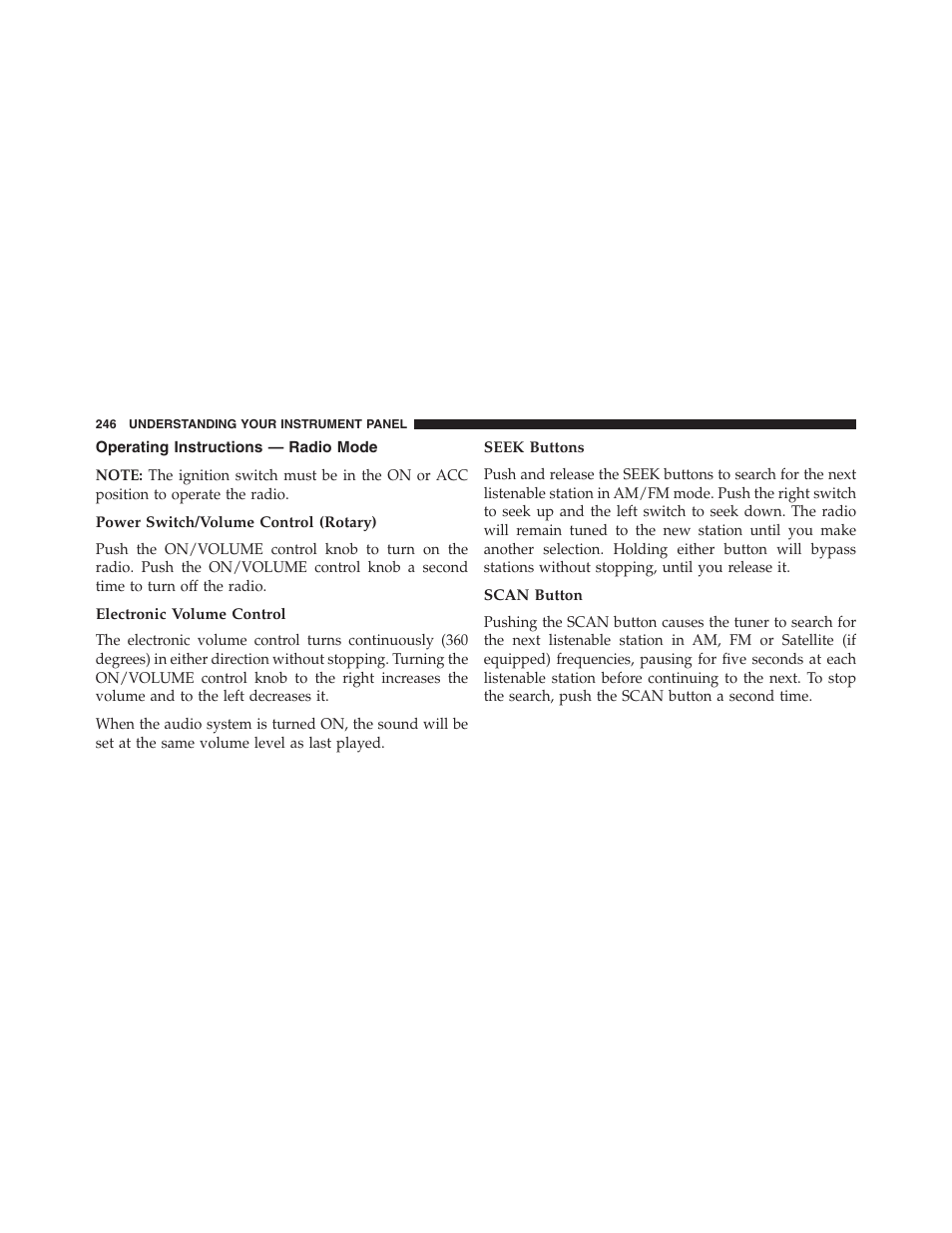 246 UNDERSTANDING YOUR INSTRUMENT PANEL

Operating Instructions — Radio Mode

NOTE: The ignition switch must be in the ON or ACC position to operate the radio.

Power Switch/Volume Control (Rotary)

Push the ON/VOLUME control knob to turn on the radio. Push the ON/VOLUME control knob a second time to turn off the radio.

Electronic Volume Control

The electronic volume control turns continuously (360 degrees) in either direction without stopping. Turning the ON/VOLUME control knob to the right increases the volume and to the left decreases it.

When the audio system is turned ON, the sound will be set at the same volume level as last played.

SEEK Buttons

Push and release the SEEK buttons to search for the next listenable station in AM/FM mode. Push the right switch to seek up and the left switch to seek down. The radio will remain tuned to the new station until you make another selection. Holding either button will bypass stations without stopping, until you release it.

SCAN Button

Pushing the SCAN button causes the tuner to search for the next listenable station in AM, FM or Satellite (if equipped) frequencies, pausing for five seconds at each listenable station before continuing to the next. To stop the search, push the SCAN button a second time.